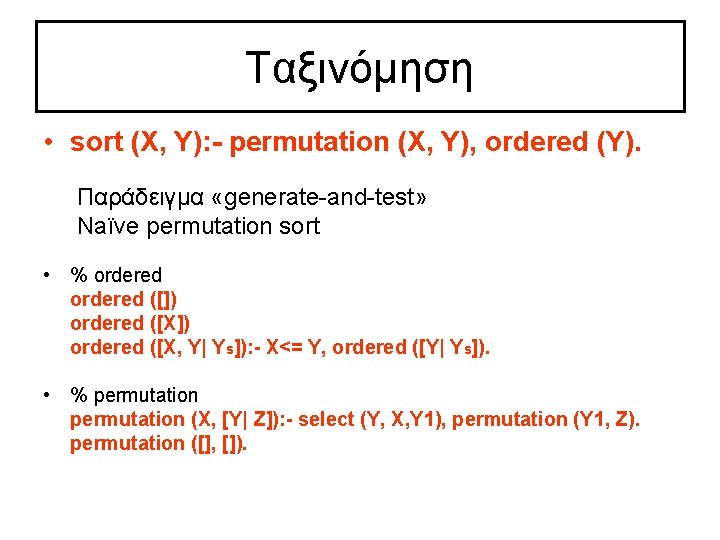 Ταξινόμηση

• sort (X, Y):- permutation (X, Y), ordered (Y).

Παράδειγμα «generate-and-test»
Naïve permutation sort

• % ordered
ordered ([])
ordered ([X])
ordered ([X, Y| Ys]):- X<= Y, ordered ([Y| Ys]).

• % permutation
permutation (X, [Y| Z]):- select (Y, X,Y1), permutation (Y1, Z).
permutation ([], []).